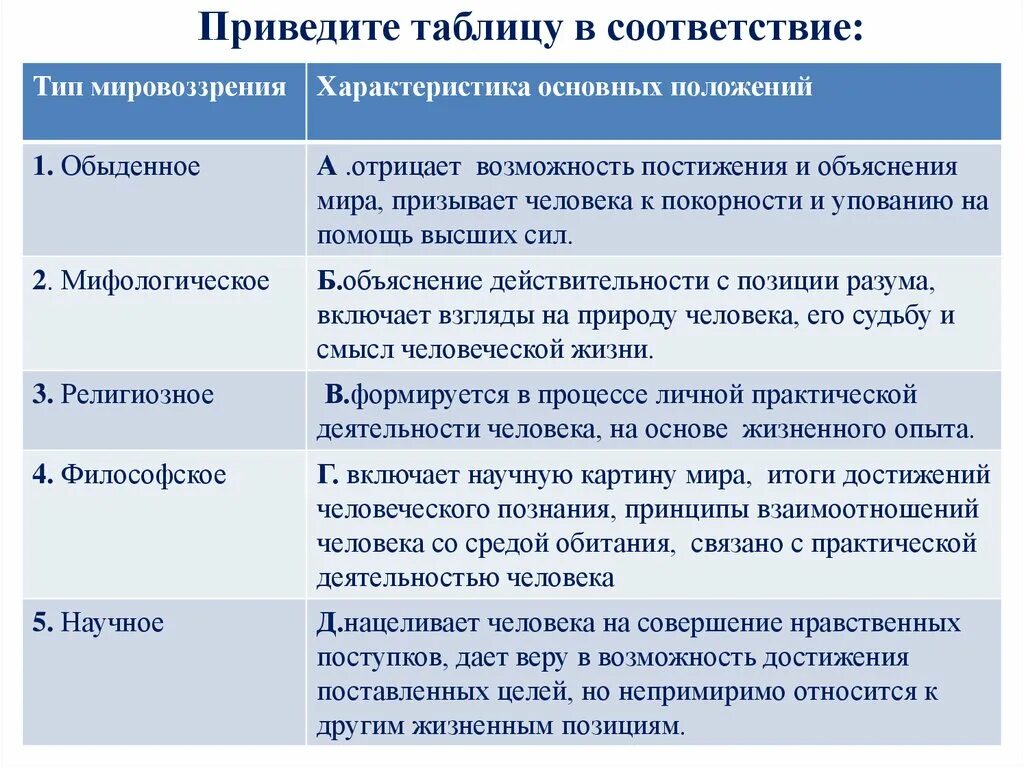 Приведите таблицу в соответствие:

| Тип мировоззрения | Характеристика основных положений |
|---|---|
| 1. Обыденное | А .отрицает возможность постижения и объяснения мира, призывает человека к покорности и упованию на помощь высших сил. |
| 2. Мифологическое | Б.объяснение действительности с позиции разума, включает взгляды на природу человека, его судьбу и смысл человеческой жизни. |
| 3. Религиозное | В.формируется в процессе личной практической деятельности человека, на основе жизненного опыта. |
| 4. Философское | Г. включает научную картину мира, итоги достижений человеческого познания, принципы взаимоотношений человека со средой обитания, связано с практической деятельностью человека |
| 5. Научное | Д.нацеливает человека на совершение нравственных поступков, дает веру в возможность достижения поставленных целей, но непримиримо относится к другим жизненным позициям. |